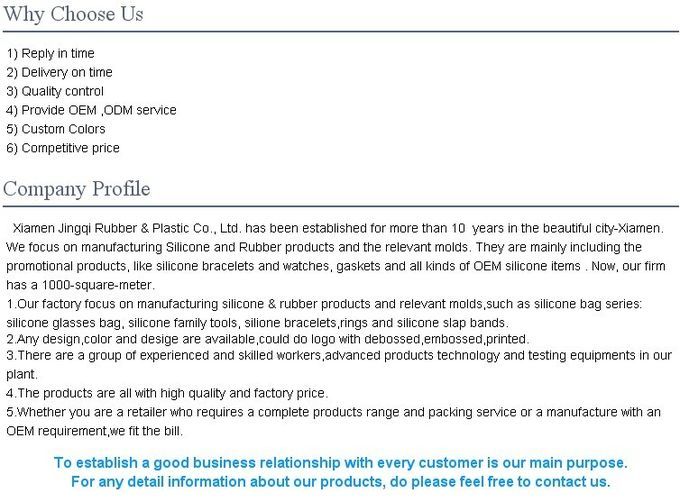 Why Choose Us

1) Reply in time
2) Delivery on time
3) Quality control
4) Provide OEM ,ODM service
5) Custom Colors
6) Competitive price

Company Profile

Xiamen Jingqi Rubber & Plastic Co., Ltd. has been established for more than 10 years in the beautiful city-Xiamen. We focus on manufacturing Silicone and Rubber products and the relevant molds. They are mainly including the promotional products, like silicone bracelets and watches, gaskets and all kinds of OEM silicone items . Now, our firm has a 1000-square-meter.

1.Our factory focus on manufacturing silicone & rubber products and relevant molds,such as silicone bag series: silicone glasses bag, silicone family tools, silione bracelets,rings and silicone slap bands.
2.Any design,color and desige are available,could do logo with debossed,embossed,printed.
3.There are a group of experienced and skilled workers,advanced products technology and testing equipments in our plant.
4.The products are all with high quality and factory price.
5.Whether you are a retailer who requires a complete products range and packing service or a manufacture with an OEM requirement,we fit the bill.

To establish a good business relationship with every customer is our main purpose.
For any detail information about our products, do please feel free to contact us.